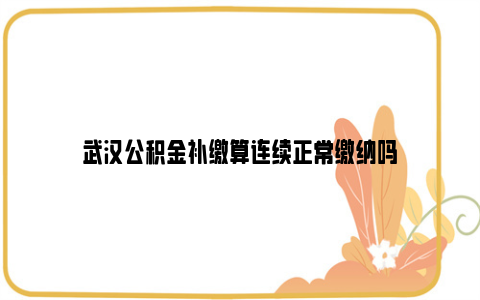 武汉公积金补缴算连续正常缴纳吗